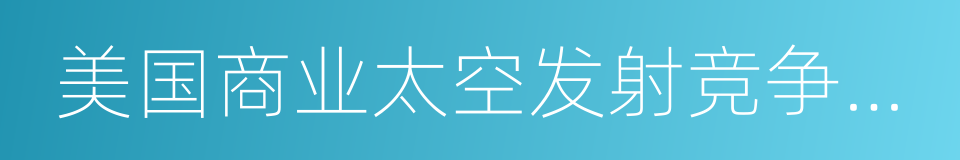 美国商业太空发射竞争...